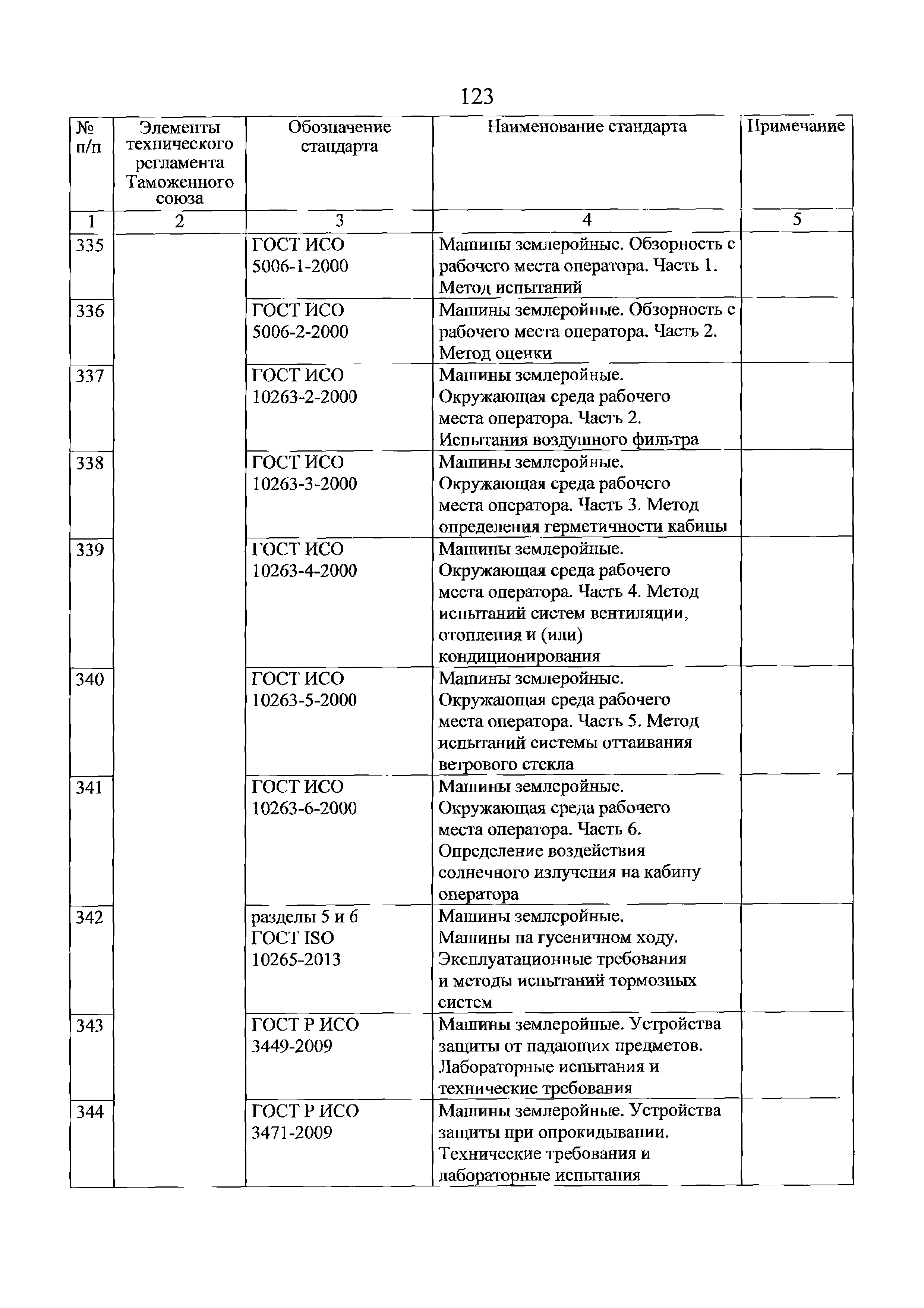 123

| № п/п | Элементы технического регламента Таможенного союза | Обозначение стандарта | Наименование стандарта | Примечание |
|---|---|---|---|---|
| 1 | 2 | 3 | 4 | 5 |
| 335 | | ГОСТ ИСО 5006-1-2000 | Машины землеройные. Обзорность с рабочего места оператора. Часть 1. Метод испытаний | |
| 336 | | ГОСТ ИСО 5006-2-2000 | Машины землеройные. Обзорность с рабочего места оператора. Часть 2. Метод оценки | |
| 337 | | ГОСТ ИСО 10263-2-2000 | Машины землеройные. Окружающая среда рабочего места оператора. Часть 2. Испытания воздушного фильтра | |
| 338 | | ГОСТ ИСО 10263-3-2000 | Машины землеройные. Окружающая среда рабочего места оператора. Часть 3. Метод определения герметичности кабины | |
| 339 | | ГОСТ ИСО 10263-4-2000 | Машины землеройные. Окружающая среда рабочего места оператора. Часть 4. Метод испытаний систем вентиляции, отопления и (или) кондиционирования | |
| 340 | | ГОСТ ИСО 10263-5-2000 | Машины землеройные. Окружающая среда рабочего места оператора. Часть 5. Метод испытаний системы оттаивания ветрового стекла | |
| 341 | | ГОСТ ИСО 10263-6-2000 | Машины землеройные. Окружающая среда рабочего места оператора. Часть 6. Определение воздействия солнечного излучения на кабину оператора | |
| 342 | | разделы 5 и 6 ГОСТ ISO 10265-2013 | Машины землеройные. Машины на гусеничном ходу. Эксплуатационные требования и методы испытаний тормозных систем | |
| 343 | | ГОСТ Р ИСО 3449-2009 | Машины землеройные. Устройства защиты от падающих предметов. Лабораторные испытания и технические требования | |
| 344 | | ГОСТ Р ИСО 3471-2009 | Машины землеройные. Устройства защиты при опрокидывании. Технические требования и лабораторные испытания | |